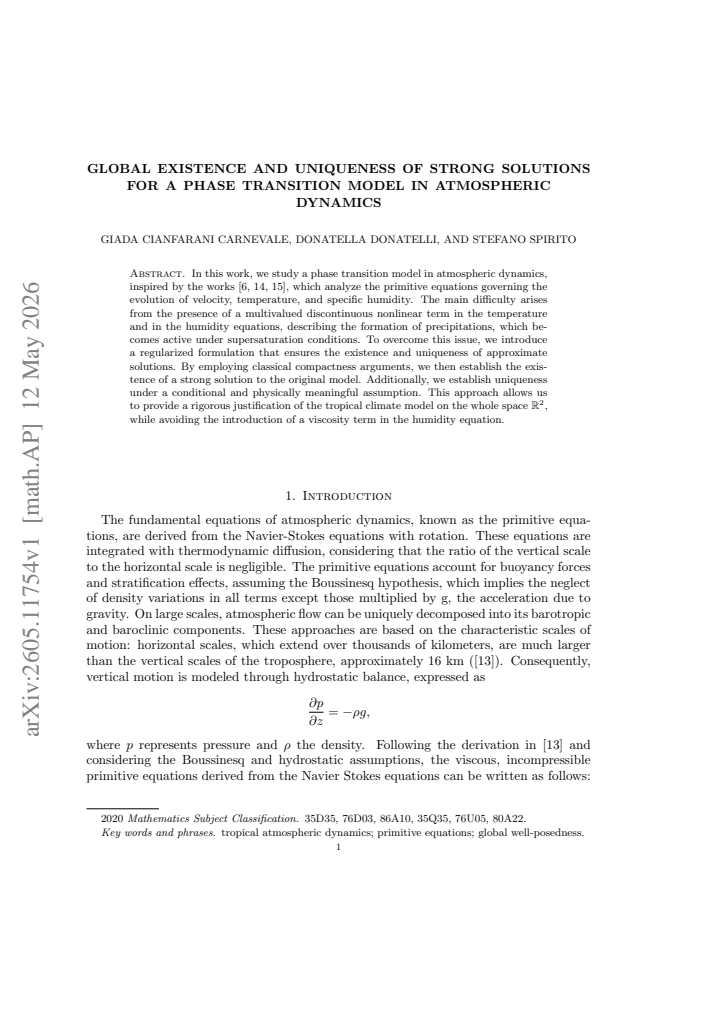 GLOBAL EXISTENCE AND UNIQUENESS OF STRONG SOLUTIONS FOR A PHASE TRANSITION MODEL IN ATMOSPHERIC DYNAMICS

GIADA CIANFARANI CARNEVALE, DONATELLA DONATELLI, AND STEFANO SPIRITO

Abstract. In this work, we study a phase transition model in atmospheric dynamics, inspired by the works [6, 14, 15], which analyze the primitive equations governing the evolution of velocity, temperature, and specific humidity. The main difficulty arises from the presence of a multivalued discontinuous nonlinear term in the temperature and in the humidity equations, describing the formation of precipitations, which becomes active under supersaturation conditions. To overcome this issue, we introduce a regularized formulation that ensures the existence and uniqueness of approximate solutions. By employing classical compactness arguments, we then establish the existence of a strong solution to the original model. Additionally, we establish uniqueness under a conditional and physically meaningful assumption. This approach allows us to provide a rigorous justification of the tropical climate model on the whole space $\mathbb{R}^2$, while avoiding the introduction of a viscosity term in the humidity equation.

1. Introduction

The fundamental equations of atmospheric dynamics, known as the primitive equations, are derived from the Navier-Stokes equations with rotation. These equations are integrated with thermodynamic diffusion, considering that the ratio of the vertical scale to the horizontal scale is negligible. The primitive equations account for buoyancy forces and stratification effects, assuming the Boussinesq hypothesis, which implies the neglect of density variations in all terms except those multiplied by g, the acceleration due to gravity. On large scales, atmospheric flow can be uniquely decomposed into its barotropic and baroclinic components. These approaches are based on the characteristic scales of motion: horizontal scales, which extend over thousands of kilometers, are much larger than the vertical scales of the troposphere, approximately 16 km ([13]). Consequently, vertical motion is modeled through hydrostatic balance, expressed as

$\frac{\partial p}{\partial z} = -\rho g,$

where $p$ represents pressure and $\rho$ the density. Following the derivation in [13] and considering the Boussinesq and hydrostatic assumptions, the viscous, incompressible primitive equations derived from the Navier Stokes equations can be written as follows:

2020 Mathematics Subject Classification. 35D35, 76D03, 86A10, 35Q35, 76U05, 80A22.
Key words and phrases. tropical atmospheric dynamics; primitive equations; global well-posedness.

1

arXiv:2605.11754v1 [math.AP] 12 May 2026